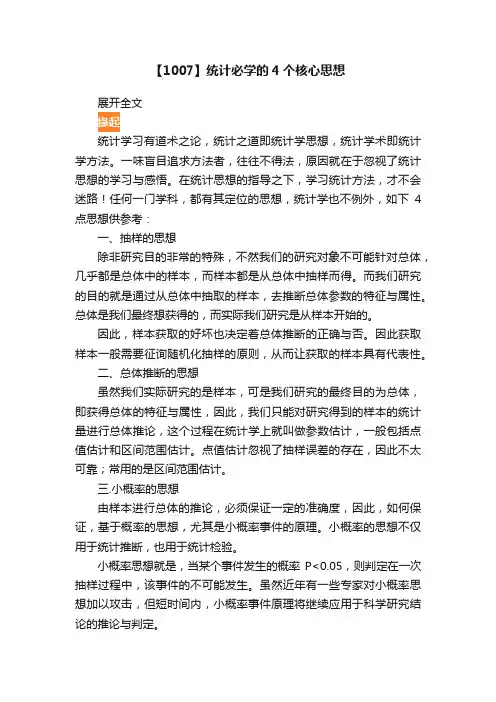 【1007】统计必学的 4 个核心思想

展开全文

缘起

统计学习有道术之论，统计之道即统计学思想，统计学术即统计学方法。一味盲目追求方法者，往往不得法，原因就在于忽视了统计思想的学习与感悟。在统计思想的指导之下，学习统计方法，才不会迷路！任何一门学科，都有其定位的思想，统计学也不例外，如下 4 点思想供参考：

一、抽样的思想

除非研究目的非常的特殊，不然我们的研究对象不可能针对总体，几乎都是总体中的样本，而样本都是从总体中抽样而得。而我们研究的目的就是通过从总体中抽取的样本，去推断总体参数的特征与属性。总体是我们最终想获得的，而实际我们研究是从样本开始的。

因此，样本获取的好坏也决定着总体推断的正确与否。因此获取样本一般需要征询随机化抽样的原则，从而让获取的样本具有代表性。

二、总体推断的思想

虽然我们实际研究的是样本，可是我们研究的最终目的为总体，即获得总体的特征与属性，因此，我们只能对研究得到的样本的统计量进行总体推论，这个过程在统计学上就叫做参数估计，一般包括点值估计和区间范围估计。点值估计忽视了抽样误差的存在，因此不太可靠；常用的是区间范围估计。

三.小概率的思想

由样本进行总体的推论，必须保证一定的准确度，因此，如何保证，基于概率的思想，尤其是小概率事件的原理。小概率的思想不仅用于统计推断，也用于统计检验。

小概率思想就是，当某个事件发生的概率 P<0.05，则判定在一次抽样过程中，该事件的不可能发生。虽然近年有一些专家对小概率思想加以攻击，但短时间内，小概率事件原理将继续应用于科学研究结论的推论与判定。